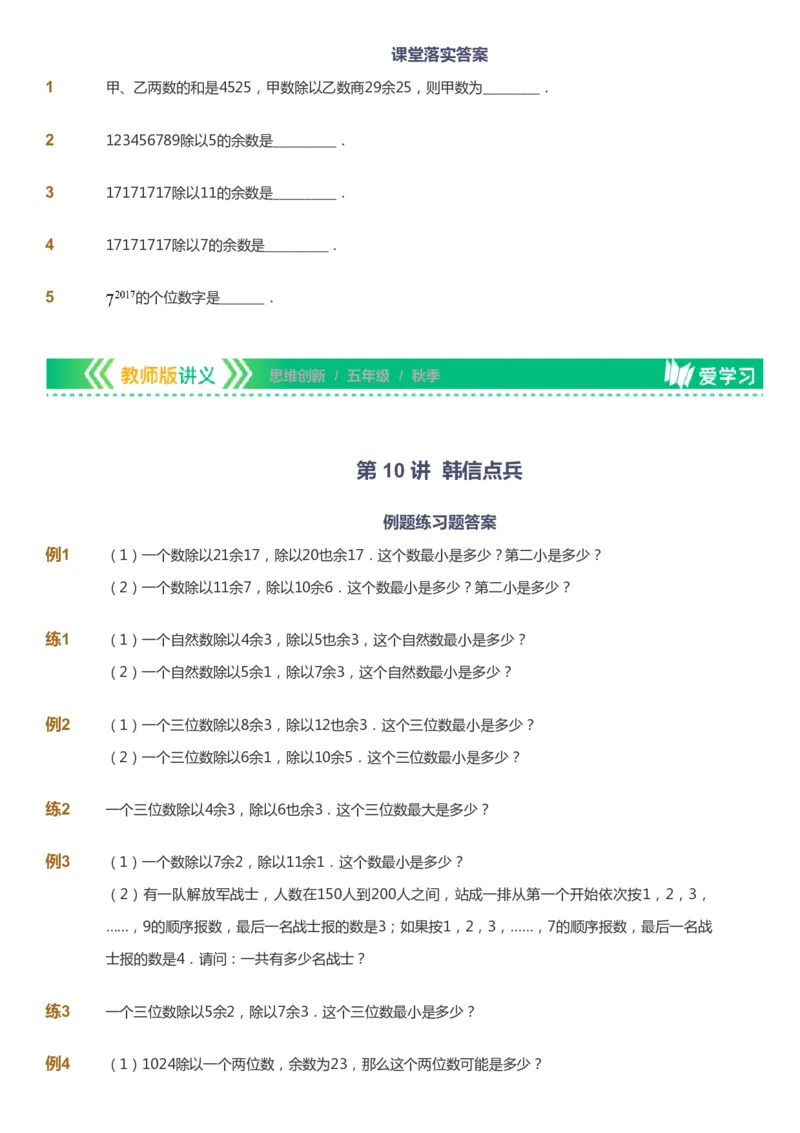 课堂落实答案

1　甲、乙两数的和是4525，甲数除以乙数商29余25，则甲数为________．

2　123456789除以5的余数是_________．

3　17171717除以11的余数是_________．

4　17171717除以7的余数是_________．

5　$7^{2017}$的个位数字是______．

教师版讲义　思维创新 / 五年级 / 秋季　爱学习

第 10 讲　韩信点兵

例题练习题答案

例1　（1）一个数除以21余17，除以20也余17．这个数最小是多少？第二小是多少？
（2）一个数除以11余7，除以10余6．这个数最小是多少？第二小是多少？

练1　（1）一个自然数除以4余3，除以5也余3，这个自然数最小是多少？
（2）一个自然数除以5余1，除以7余3，这个自然数最小是多少？

例2　（1）一个三位数除以8余3，除以12也余3．这个三位数最小是多少？
（2）一个三位数除以6余1，除以10余5．这个三位数最小是多少？

练2　一个三位数除以4余3，除以6也余3．这个三位数最大是多少？

例3　（1）一个数除以7余2，除以11余1．这个数最小是多少？
（2）有一队解放军战士，人数在150人到200人之间，站成一排从第一个开始依次按1，2，3，……，9的顺序报数，最后一名战士报的数是3；如果按1，2，3，……，7的顺序报数，最后一名战士报的数是4．请问：一共有多少名战士？

练3　一个三位数除以5余2，除以7余3．这个三位数最小是多少？

例4　（1）1024除以一个两位数，余数为23，那么这个两位数可能是多少？